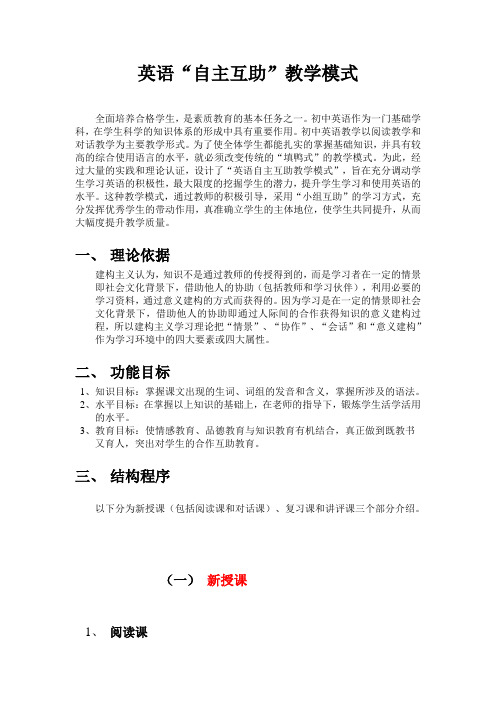 英语“自主互助”教学模式

全面培养合格学生，是素质教育的基本任务之一。初中英语作为一门基础学科，在学生科学的知识体系的形成中具有重要作用。初中英语教学以阅读教学和对话教学为主要教学形式。为了使全体学生都能扎实的掌握基础知识，并具有较高的综合使用语言的水平，就必须改变传统的“填鸭式”的教学模式。为此，经过大量的实践和理论认证，设计了“英语自主互助教学模式”，旨在充分调动学生学习英语的积极性，最大限度的挖掘学生的潜力，提升学生学习和使用英语的水平。这种教学模式，通过教师的积极引导，采用“小组互助”的学习方式，充分发挥优秀学生的带动作用，真准确立学生的主体地位，使学生共同提升，从而大幅度提升教学质量。

一、 理论依据

建构主义认为，知识不是通过教师的传授得到的，而是学习者在一定的情景即社会文化背景下，借助他人的协助（包括教师和学习伙伴），利用必要的学习资料，通过意义建构的方式而获得的。因为学习是在一定的情景即社会文化背景下，借助他人的协助即通过人际间的合作获得知识的意义建构过程，所以建构主义学习理论把“情景”、“协作”、“会话”和“意义建构”作为学习环境中的四大要素或四大属性。

二、 功能目标

1、知识目标：掌握课文出现的生词、词组的发音和含义，掌握所涉及的语法。
2、水平目标：在掌握以上知识的基础上，在老师的指导下，锻炼学生活学活用的水平。
3、教育目标：使情感教育、品德教育与知识教育有机结合，真正做到既教书又育人，突出对学生的合作互助教育。

三、 结构程序

以下分为新授课（包括阅读课和对话课）、复习课和讲评课三个部分介绍。

（一） 新授课

1、 阅读课